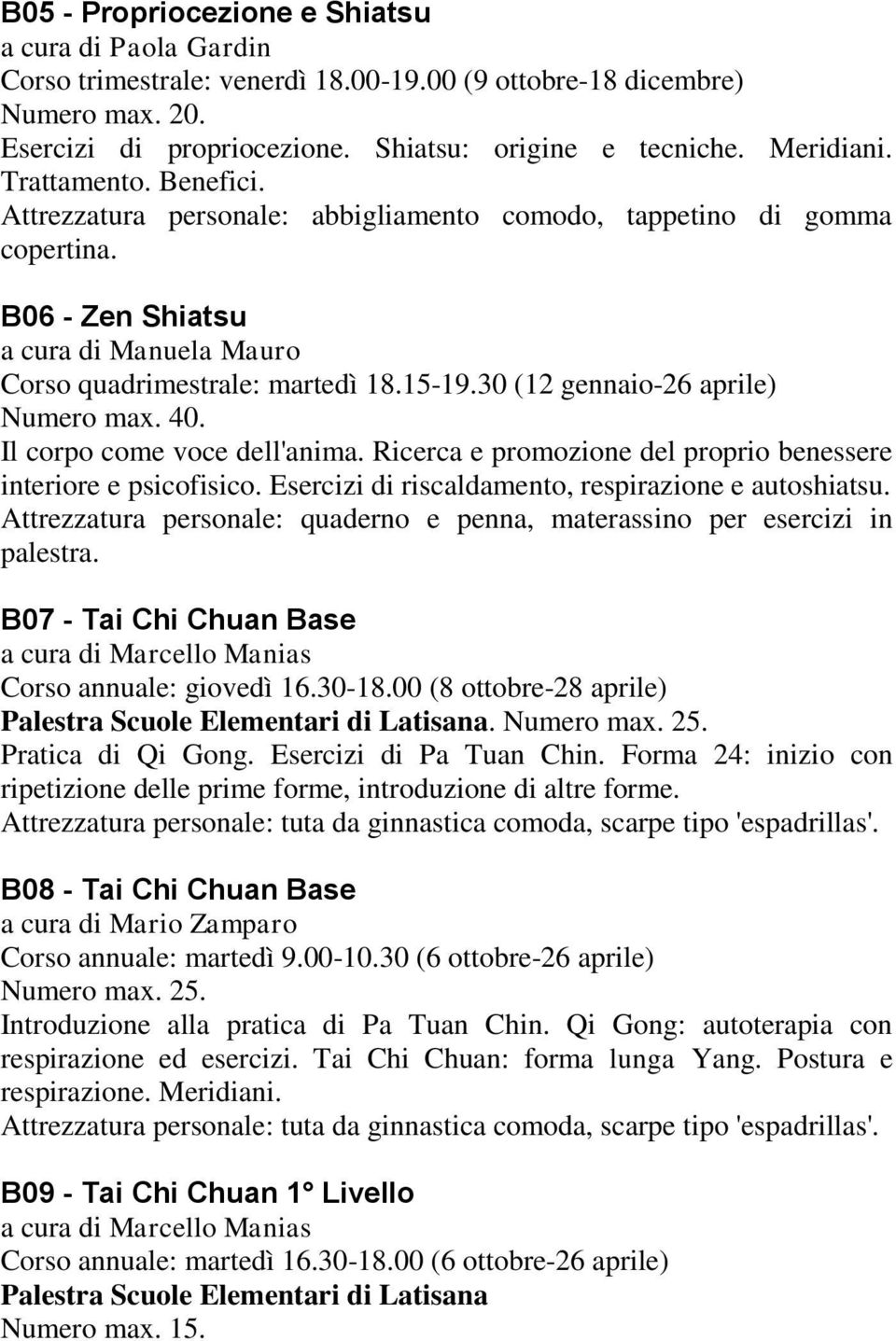 B05 - Propriocezione e Shiatsu
a cura di Paola Gardin
Corso trimestrale: venerdì 18.00-19.00 (9 ottobre-18 dicembre)
Numero max. 20.
Esercizi di propriocezione. Shiatsu: origine e tecniche. Meridiani. Trattamento. Benefici.
Attrezzatura personale: abbigliamento comodo, tappetino di gomma copertina.

B06 - Zen Shiatsu
a cura di Manuela Mauro
Corso quadrimestrale: martedì 18.15-19.30 (12 gennaio-26 aprile)
Numero max. 40.
Il corpo come voce dell'anima. Ricerca e promozione del proprio benessere interiore e psicofisico. Esercizi di riscaldamento, respirazione e autoshiatsu.
Attrezzatura personale: quaderno e penna, materassino per esercizi in palestra.

B07 - Tai Chi Chuan Base
a cura di Marcello Manias
Corso annuale: giovedì 16.30-18.00 (8 ottobre-28 aprile)
Palestra Scuole Elementari di Latisana. Numero max. 25.
Pratica di Qi Gong. Esercizi di Pa Tuan Chin. Forma 24: inizio con ripetizione delle prime forme, introduzione di altre forme.
Attrezzatura personale: tuta da ginnastica comoda, scarpe tipo 'espadrillas'.

B08 - Tai Chi Chuan Base
a cura di Mario Zamparo
Corso annuale: martedì 9.00-10.30 (6 ottobre-26 aprile)
Numero max. 25.
Introduzione alla pratica di Pa Tuan Chin. Qi Gong: autoterapia con respirazione ed esercizi. Tai Chi Chuan: forma lunga Yang. Postura e respirazione. Meridiani.
Attrezzatura personale: tuta da ginnastica comoda, scarpe tipo 'espadrillas'.

B09 - Tai Chi Chuan 1° Livello
a cura di Marcello Manias
Corso annuale: martedì 16.30-18.00 (6 ottobre-26 aprile)
Palestra Scuole Elementari di Latisana
Numero max. 15.